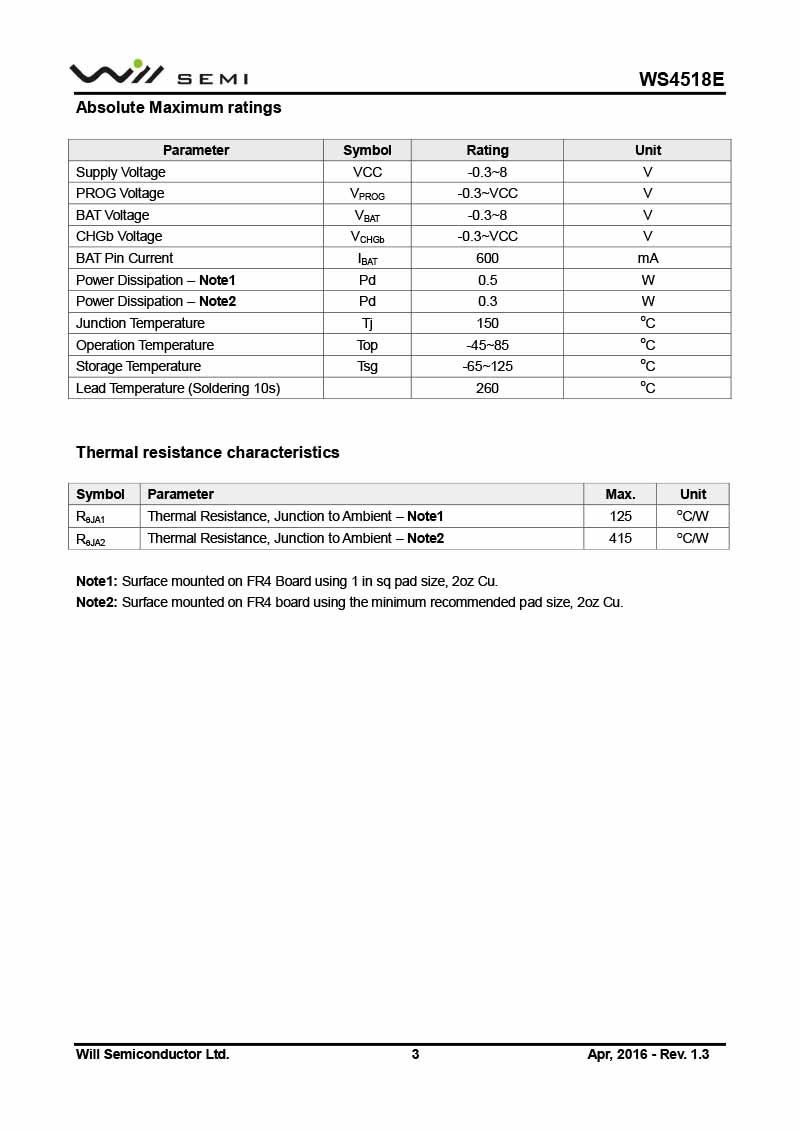 Will SEMI WS4518E

Absolute Maximum ratings

| Parameter | Symbol | Rating | Unit |
|---|---|---|---|
| Supply Voltage | VCC | -0.3~8 | V |
| PROG Voltage | $V_{PROG}$ | -0.3~VCC | V |
| BAT Voltage | $V_{BAT}$ | -0.3~8 | V |
| CHGb Voltage | $V_{CHGb}$ | -0.3~VCC | V |
| BAT Pin Current | $I_{BAT}$ | 600 | mA |
| Power Dissipation – Note1 | Pd | 0.5 | W |
| Power Dissipation – Note2 | Pd | 0.3 | W |
| Junction Temperature | Tj | 150 | $^{o}C$ |
| Operation Temperature | Top | -45~85 | $^{o}C$ |
| Storage Temperature | Tsg | -65~125 | $^{o}C$ |
| Lead Temperature (Soldering 10s) | | 260 | $^{o}C$ |

Thermal resistance characteristics

| Symbol | Parameter | Max. | Unit |
|---|---|---|---|
| $R_{\theta JA1}$ | Thermal Resistance, Junction to Ambient – Note1 | 125 | $^{o}C/W$ |
| $R_{\theta JA2}$ | Thermal Resistance, Junction to Ambient – Note2 | 415 | $^{o}C/W$ |

Note1: Surface mounted on FR4 Board using 1 in sq pad size, 2oz Cu.
Note2: Surface mounted on FR4 board using the minimum recommended pad size, 2oz Cu.

Will Semiconductor Ltd. 3 Apr, 2016 - Rev. 1.3